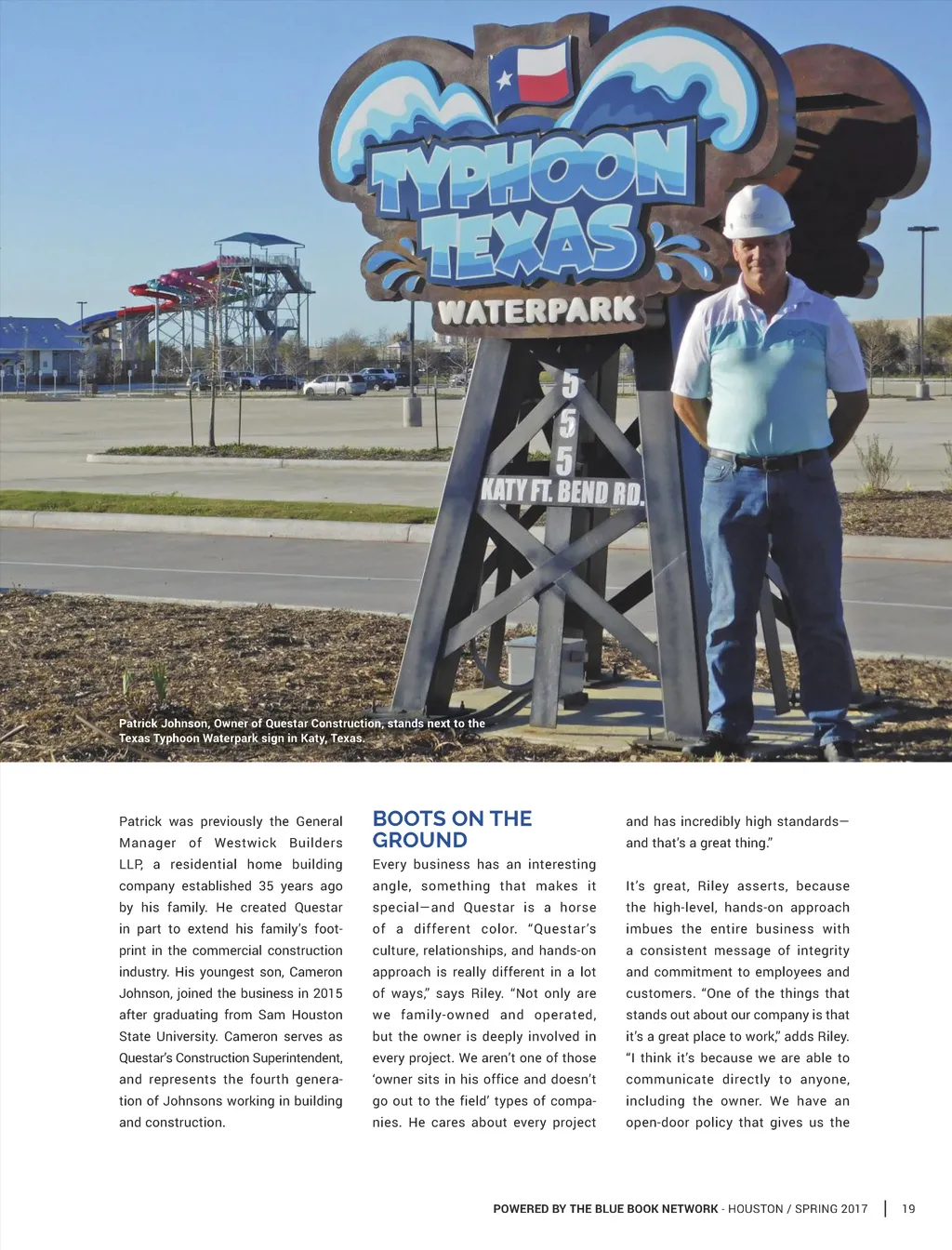 TYPHOON TEXAS

WATERPARK

555

KATY FT. BEND RD.

Patrick Johnson, Owner of Questar Construction, stands next to the Texas Typhoon Waterpark sign in Katy, Texas.

Patrick was previously the General Manager of Westwick Builders LLP, a residential home building company established 35 years ago by his family. He created Questar in part to extend his family's footprint in the commercial construction industry. His youngest son, Cameron Johnson, joined the business in 2015 after graduating from Sam Houston State University. Cameron serves as Questar's Construction Superintendent, and represents the fourth generation of Johnsons working in building and construction.

BOOTS ON THE GROUND

Every business has an interesting angle, something that makes it special—and Questar is a horse of a different color. "Questar's culture, relationships, and hands-on approach is really different in a lot of ways," says Riley. "Not only are we family-owned and operated, but the owner is deeply involved in every project. We aren't one of those 'owner sits in his office and doesn't go out to the field' types of companies. He cares about every project and has incredibly high standards—and that's a great thing."

It's great, Riley asserts, because the high-level, hands-on approach imbues the entire business with a consistent message of integrity and commitment to employees and customers. "One of the things that stands out about our company is that it's a great place to work," adds Riley. "I think it's because we are able to communicate directly to anyone, including the owner. We have an open-door policy that gives us the

POWERED BY THE BLUE BOOK NETWORK - HOUSTON / SPRING 2017 | 19